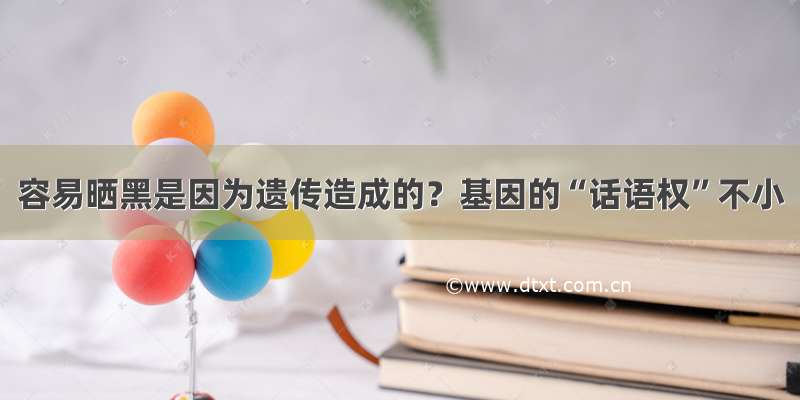 容易晒黑是因为遗传造成的？基因的“话语权”不小

©www.dtxt.com.cn